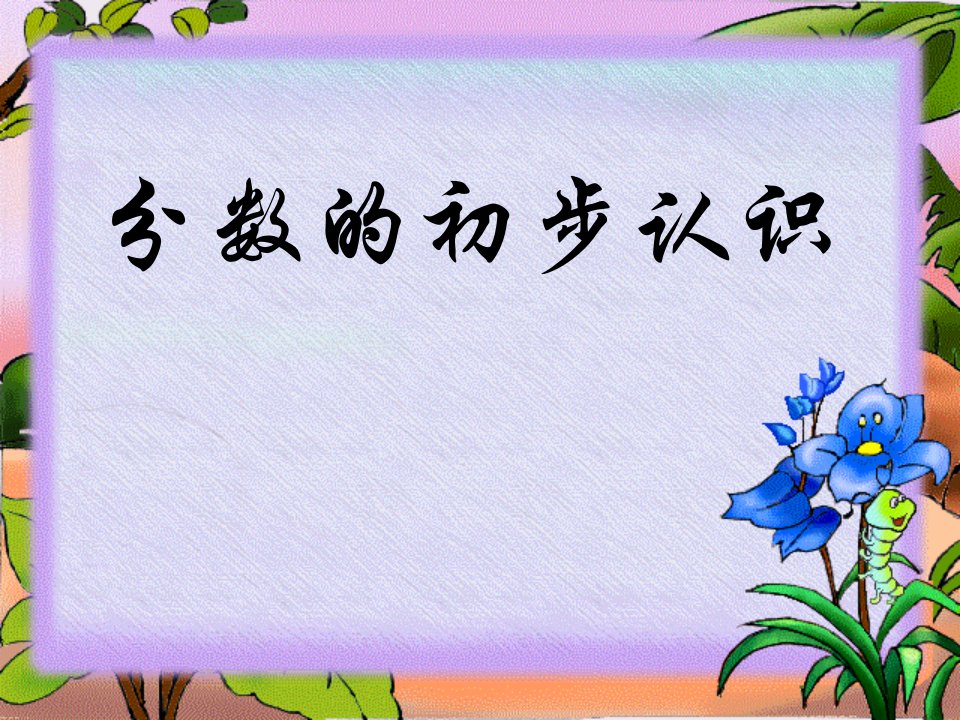 分数的初步认识